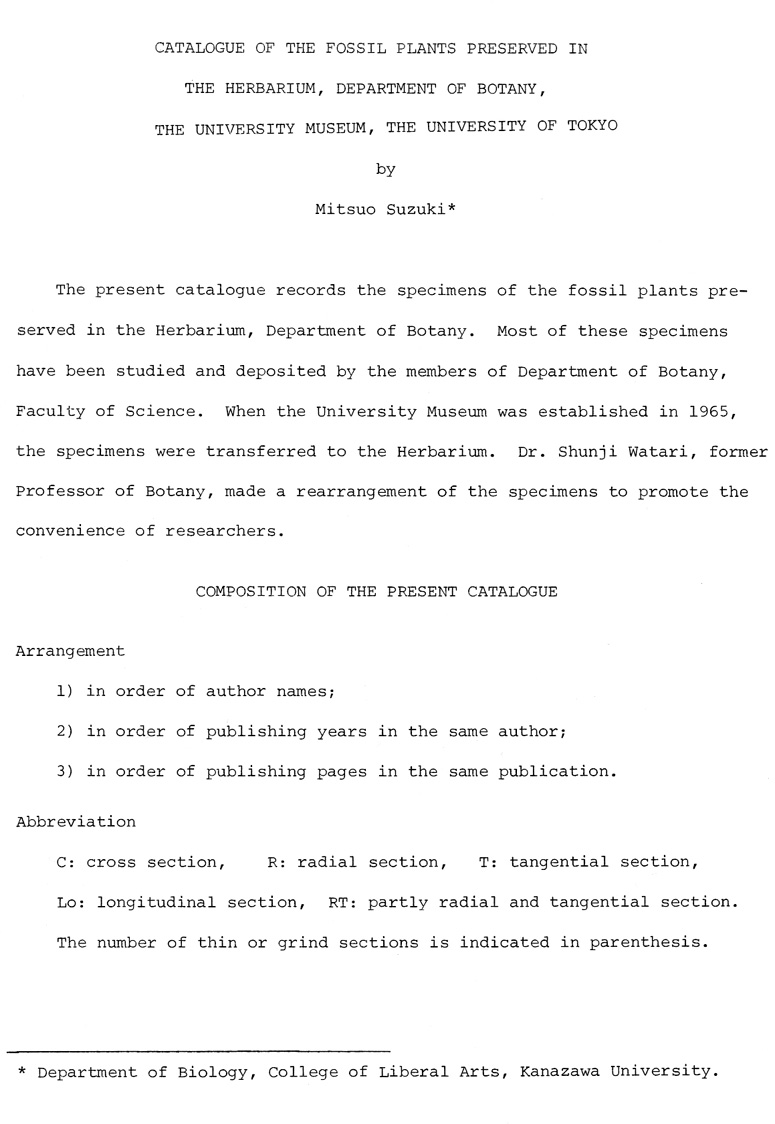 CATALOGUE OF THE FOSSIL PLANTS PRESERVED IN
THE HERBARIUM, DEPARTMENT OF BOTANY,
THE UNIVERSITY MUSEUM, THE UNIVERSITY OF TOKYO

by

Mitsuo Suzuki*

The present catalogue records the specimens of the fossil plants preserved in the Herbarium, Department of Botany. Most of these specimens have been studied and deposited by the members of Department of Botany, Faculty of Science. When the University Museum was established in 1965, the specimens were transferred to the Herbarium. Dr. Shunji Watari, former Professor of Botany, made a rearrangement of the specimens to promote the convenience of researchers.

COMPOSITION OF THE PRESENT CATALOGUE

Arrangement

1) in order of author names;

2) in order of publishing years in the same author;

3) in order of publishing pages in the same publication.

Abbreviation

C: cross section, R: radial section, T: tangential section, Lo: longitudinal section, RT: partly radial and tangential section. The number of thin or grind sections is indicated in parenthesis.

* Department of Biology, College of Liberal Arts, Kanazawa University.